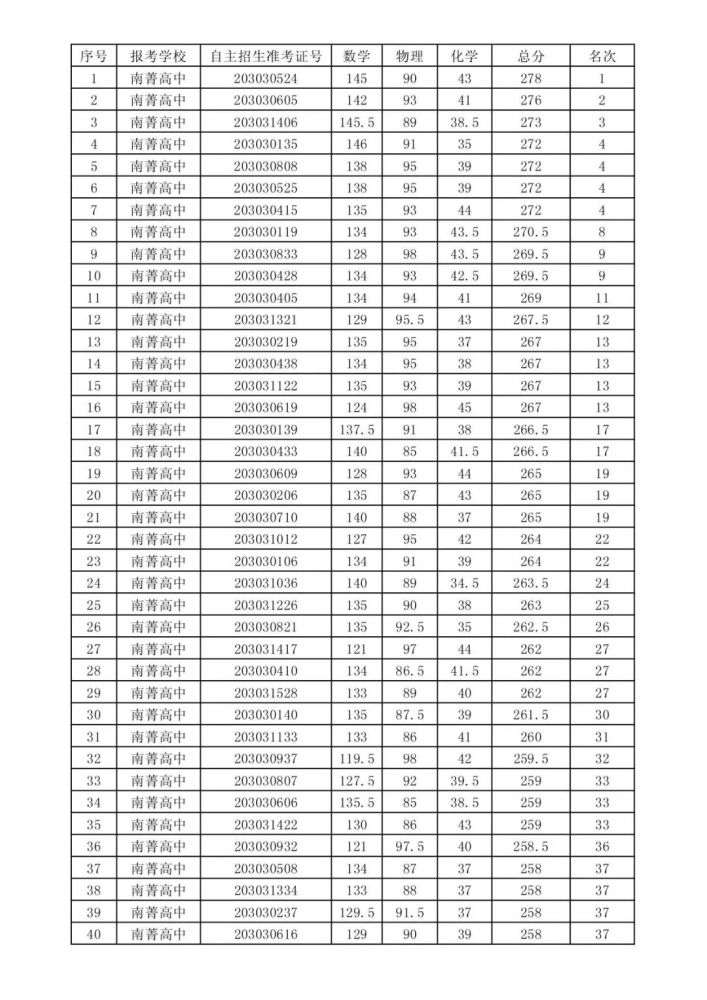 | 序号 | 报考学校 | 自主招生准考证号 | 数学 | 物理 | 化学 | 总分 | 名次 |
|---|---|---|---|---|---|---|---|
| 1 | 南菁高中 | 203030524 | 145 | 90 | 43 | 278 | 1 |
| 2 | 南菁高中 | 203030605 | 142 | 93 | 41 | 276 | 2 |
| 3 | 南菁高中 | 203031406 | 145.5 | 89 | 38.5 | 273 | 3 |
| 4 | 南菁高中 | 203030135 | 146 | 91 | 35 | 272 | 4 |
| 5 | 南菁高中 | 203030808 | 138 | 95 | 39 | 272 | 4 |
| 6 | 南菁高中 | 203030525 | 138 | 95 | 39 | 272 | 4 |
| 7 | 南菁高中 | 203030415 | 135 | 93 | 44 | 272 | 4 |
| 8 | 南菁高中 | 203030119 | 134 | 93 | 43.5 | 270.5 | 8 |
| 9 | 南菁高中 | 203030833 | 128 | 98 | 43.5 | 269.5 | 9 |
| 10 | 南菁高中 | 203030428 | 134 | 93 | 42.5 | 269.5 | 9 |
| 11 | 南菁高中 | 203030405 | 134 | 94 | 41 | 269 | 11 |
| 12 | 南菁高中 | 203031321 | 129 | 95.5 | 43 | 267.5 | 12 |
| 13 | 南菁高中 | 203030219 | 135 | 95 | 37 | 267 | 13 |
| 14 | 南菁高中 | 203030438 | 134 | 95 | 38 | 267 | 13 |
| 15 | 南菁高中 | 203031122 | 135 | 93 | 39 | 267 | 13 |
| 16 | 南菁高中 | 203030619 | 124 | 98 | 45 | 267 | 13 |
| 17 | 南菁高中 | 203030139 | 137.5 | 91 | 38 | 266.5 | 17 |
| 18 | 南菁高中 | 203030433 | 140 | 85 | 41.5 | 266.5 | 17 |
| 19 | 南菁高中 | 203030609 | 128 | 93 | 44 | 265 | 19 |
| 20 | 南菁高中 | 203030206 | 135 | 87 | 43 | 265 | 19 |
| 21 | 南菁高中 | 203030710 | 140 | 88 | 37 | 265 | 19 |
| 22 | 南菁高中 | 203031012 | 127 | 95 | 42 | 264 | 22 |
| 23 | 南菁高中 | 203030106 | 134 | 91 | 39 | 264 | 22 |
| 24 | 南菁高中 | 203031036 | 140 | 89 | 34.5 | 263.5 | 24 |
| 25 | 南菁高中 | 203031226 | 135 | 90 | 38 | 263 | 25 |
| 26 | 南菁高中 | 203030821 | 135 | 92.5 | 35 | 262.5 | 26 |
| 27 | 南菁高中 | 203031417 | 121 | 97 | 44 | 262 | 27 |
| 28 | 南菁高中 | 203030410 | 134 | 86.5 | 41.5 | 262 | 27 |
| 29 | 南菁高中 | 203031528 | 133 | 89 | 40 | 262 | 27 |
| 30 | 南菁高中 | 203030140 | 135 | 87.5 | 39 | 261.5 | 30 |
| 31 | 南菁高中 | 203031133 | 133 | 86 | 41 | 260 | 31 |
| 32 | 南菁高中 | 203030937 | 119.5 | 98 | 42 | 259.5 | 32 |
| 33 | 南菁高中 | 203030807 | 127.5 | 92 | 39.5 | 259 | 33 |
| 34 | 南菁高中 | 203030606 | 135.5 | 85 | 38.5 | 259 | 33 |
| 35 | 南菁高中 | 203031422 | 130 | 86 | 43 | 259 | 33 |
| 36 | 南菁高中 | 203030932 | 121 | 97.5 | 40 | 258.5 | 36 |
| 37 | 南菁高中 | 203030508 | 134 | 87 | 37 | 258 | 37 |
| 38 | 南菁高中 | 203031334 | 133 | 88 | 37 | 258 | 37 |
| 39 | 南菁高中 | 203030237 | 129.5 | 91.5 | 37 | 258 | 37 |
| 40 | 南菁高中 | 203030616 | 129 | 90 | 39 | 258 | 37 |